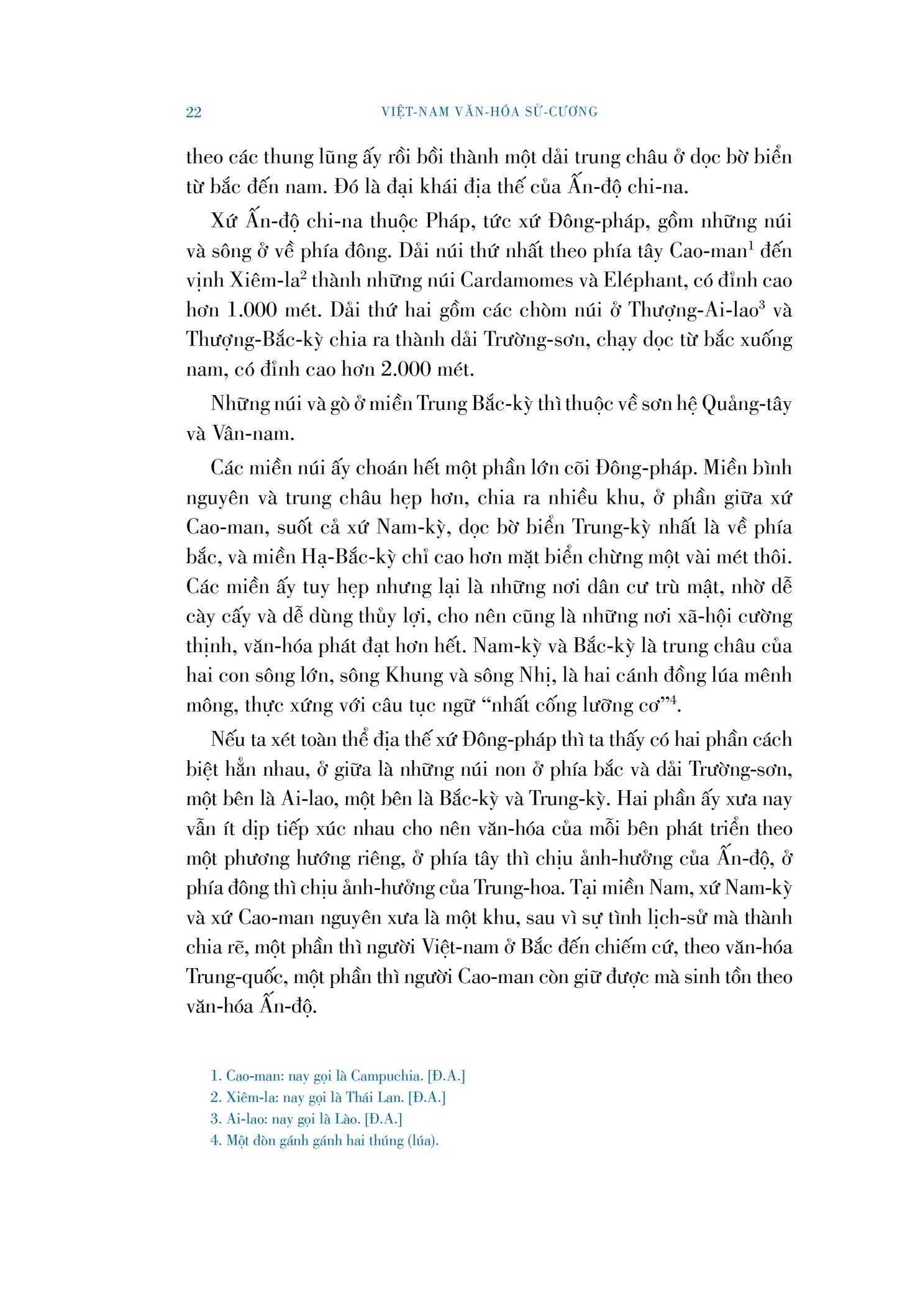 22 VIỆT-NAM VĂN-HÓA SỬ-CƯƠNG

theo các thung lũng ấy rồi bồi thành một dải trung châu ở dọc bờ biển từ bắc đến nam. Đó là đại khái địa thế của Ấn-độ chi-na.

Xứ Ấn-độ chi-na thuộc Pháp, tức xứ Đông-pháp, gồm những núi và sông ở về phía đông. Dải núi thứ nhất theo phía tây Cao-man$^1$ đến vịnh Xiêm-la$^2$ thành những núi Cardamomes và Eléphant, có đỉnh cao hơn 1.000 mét. Dải thứ hai gồm các chòm núi ở Thượng-Ai-lao$^3$ và Thượng-Bắc-kỳ chia ra thành dải Trường-sơn, chạy dọc từ bắc xuống nam, có đỉnh cao hơn 2.000 mét.

Những núi và gò ở miền Trung Bắc-kỳ thì thuộc về sơn hệ Quảng-tây và Vân-nam.

Các miền núi ấy choán hết một phần lớn cõi Đông-pháp. Miền bình nguyên và trung châu hẹp hơn, chia ra nhiều khu, ở phần giữa xứ Cao-man, suốt cả xứ Nam-kỳ, dọc bờ biển Trung-kỳ nhất là về phía bắc, và miền Hạ-Bắc-kỳ chỉ cao hơn mặt biển chừng một vài mét thôi. Các miền ấy tuy hẹp nhưng lại là những nơi dân cư trù mật, nhờ dễ cày cấy và dễ dùng thủy lợi, cho nên cũng là những nơi xã-hội cường thịnh, văn-hóa phát đạt hơn hết. Nam-kỳ và Bắc-kỳ là trung châu của hai con sông lớn, sông Khung và sông Nhị, là hai cánh đồng lúa mênh mông, thực xứng với câu tục ngữ “nhất cống lưỡng cơ”$^4$.

Nếu ta xét toàn thể địa thế xứ Đông-pháp thì ta thấy có hai phần cách biệt hẳn nhau, ở giữa là những núi non ở phía bắc và dải Trường-sơn, một bên là Ai-lao, một bên là Bắc-kỳ và Trung-kỳ. Hai phần ấy xưa nay vẫn ít dịp tiếp xúc nhau cho nên văn-hóa của mỗi bên phát triển theo một phương hướng riêng, ở phía tây thì chịu ảnh-hưởng của Ấn-độ, ở phía đông thì chịu ảnh-hưởng của Trung-hoa. Tại miền Nam, xứ Nam-kỳ và xứ Cao-man nguyên xưa là một khu, sau vì sự tình lịch-sử mà thành chia rẽ, một phần thì người Việt-nam ở Bắc đến chiếm cứ, theo văn-hóa Trung-quốc, một phần thì người Cao-man còn giữ được mà sinh tồn theo văn-hóa Ấn-độ.

1. Cao-man: nay gọi là Campuchia. [Đ.A.]
2. Xiêm-la: nay gọi là Thái Lan. [Đ.A.]
3. Ai-lao: nay gọi là Lào. [Đ.A.]
4. Một đòn gánh gánh hai thúng (lúa).